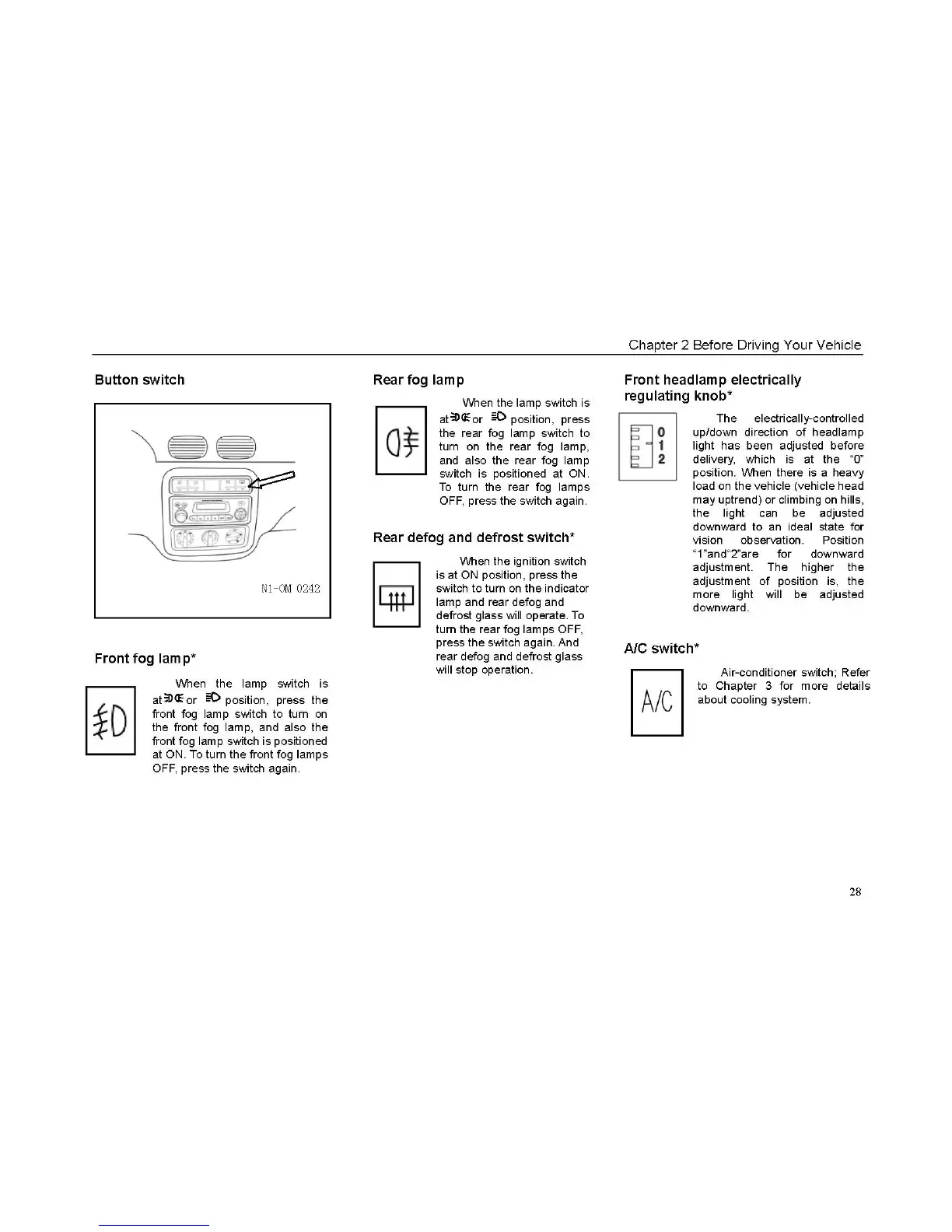 Chapter 2 Before Driving Your Vehicle

Button switch

N1-OM 0242

Front fog lamp*

When the lamp switch is at or position, press the front fog lamp switch to turn on the front fog lamp, and also the front fog lamp switch is positioned at ON. To turn the front fog lamps OFF, press the switch again.

Rear fog lamp

When the lamp switch is at or position, press the rear fog lamp switch to turn on the rear fog lamp, and also the rear fog lamp switch is positioned at ON. To turn the rear fog lamps OFF, press the switch again.

Rear defog and defrost switch*

When the ignition switch is at ON position, press the switch to turn on the indicator lamp and rear defog and defrost glass will operate. To turn the rear fog lamps OFF, press the switch again. And rear defog and defrost glass will stop operation.

Front headlamp electrically regulating knob*

0
1
2

The electrically-controlled up/down direction of headlamp light has been adjusted before delivery, which is at the "0" position. When there is a heavy load on the vehicle (vehicle head may uptrend) or climbing on hills, the light can be adjusted downward to an ideal state for vision observation. Position "1"and"2"are for downward adjustment. The higher the adjustment of position is, the more light will be adjusted downward.

A/C switch*

A/C

Air-conditioner switch; Refer to Chapter 3 for more details about cooling system.

28